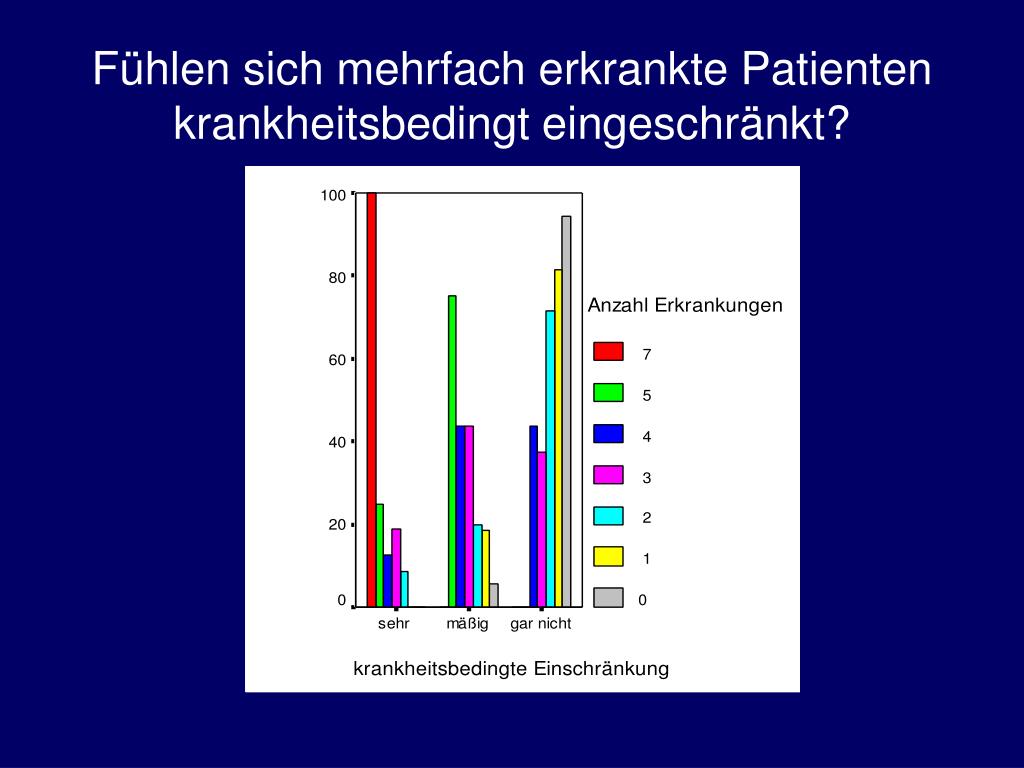 Fühlen sich mehrfach erkrankte Patienten krankheitsbedingt eingeschränkt?

100
80
60
40
20
0

sehr
mäßig
gar nicht

krankheitsbedingte Einschränkung

Anzahl Erkrankungen
7
5
4
3
2
1
0